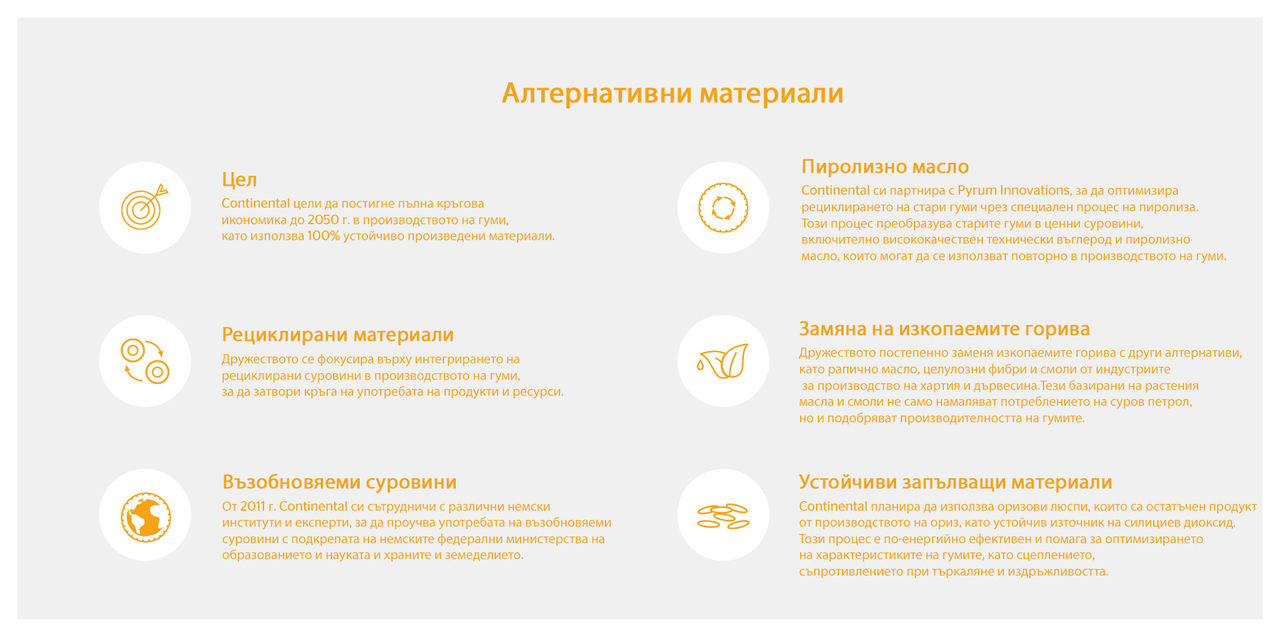 Алтернативни материали

Цел
Continental цели да постигне пълна кръгова икономика до 2050 г. в производството на гуми, като използва 100% устойчиво произведени материали.

Рециклирани материали
Дружеството се фокусира върху интегрирането на рециклирани суровини в производството на гуми, за да затвори кръга на употребата на продукти и ресурси.

Възобновяеми суровини
От 2011 г. Continental си сътрудничи с различни немски институти и експерти, за да проучва употребата на възобновяеми суровини с подкрепата на немските федерални министерства на образованието и науката и храните и земеделието.

Пиролизно масло
Continental си партнира с Pyrum Innovations, за да оптимизира рециклирането на стари гуми чрез специален процес на пиролиза. Този процес преобразува старите гуми в ценни суровини, включително висококачествен технически въглерод и пиролизно масло, които могат да се използват повторно в производството на гуми.

Замяна на изкопаемите горива
Дружеството постепенно заменя изкопаемите горива с други алтернативи, като рапично масло, целулозни фибри и смоли от индустриите за производство на хартия и дървесина.Тези базирани на растения масла и смоли не само намаляват потреблението на суров петрол, но и подобряват производителността на гумите.

Устойчиви запълващи материали
Continental планира да използва оризови люспи, които са остатъчен продукт от производството на ориз, като устойчив източник на силициев диоксид. Този процес е по-енергийно ефективен и помага за оптимизирането на характеристиките на гумите, като сцеплението, съпротивлението при търкаляне и издръжливостта.